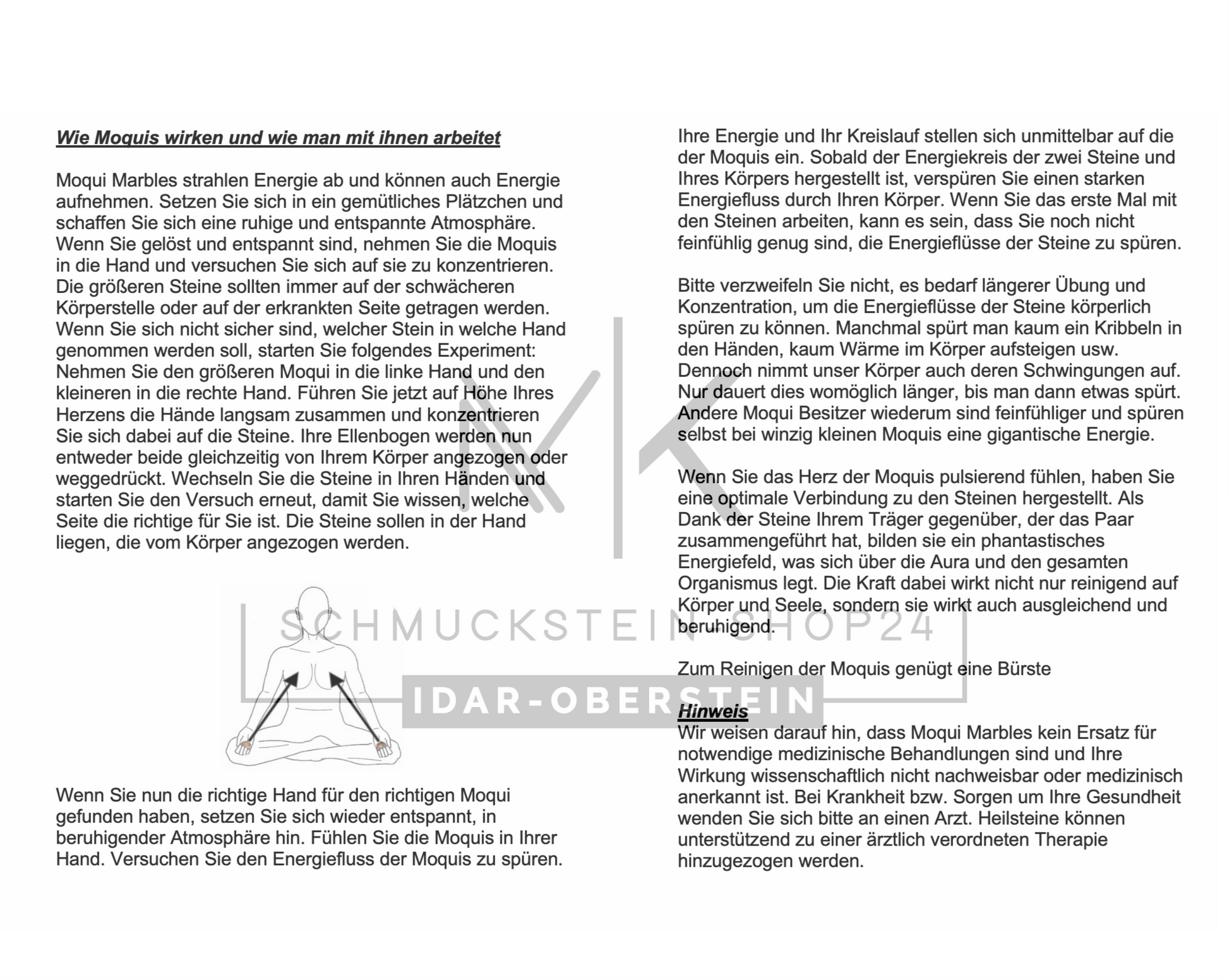 Wie Moquis wirken und wie man mit ihnen arbeitet

Moqui Marbles strahlen Energie ab und können auch Energie aufnehmen. Setzen Sie sich in ein gemütliches Plätzchen und schaffen Sie sich eine ruhige und entspannte Atmosphäre. Wenn Sie gelöst und entspannt sind, nehmen Sie die Moquis in die Hand und versuchen Sie sich auf sie zu konzentrieren. Die größeren Steine sollten immer auf der schwächeren Körperstelle oder auf der erkrankten Seite getragen werden. Wenn Sie sich nicht sicher sind, welcher Stein in welche Hand genommen werden soll, starten Sie folgendes Experiment: Nehmen Sie den größeren Moqui in die linke Hand und den kleineren in die rechte Hand. Führen Sie jetzt auf Höhe Ihres Herzens die Hände langsam zusammen und konzentrieren Sie sich dabei auf die Steine. Ihre Ellenbogen werden nun entweder beide gleichzeitig von Ihrem Körper angezogen oder weggedrückt. Wechseln Sie die Steine in Ihren Händen und starten Sie den Versuch erneut, damit Sie wissen, welche Seite die richtige für Sie ist. Die Steine sollen in der Hand liegen, die vom Körper angezogen werden.

Wenn Sie nun die richtige Hand für den richtigen Moqui gefunden haben, setzen Sie sich wieder entspannt, in beruhigender Atmosphäre hin. Fühlen Sie die Moquis in Ihrer Hand. Versuchen Sie den Energiefluss der Moquis zu spüren.

Ihre Energie und Ihr Kreislauf stellen sich unmittelbar auf die der Moquis ein. Sobald der Energiekreis der zwei Steine und Ihres Körpers hergestellt ist, verspüren Sie einen starken Energiefluss durch Ihren Körper. Wenn Sie das erste Mal mit den Steinen arbeiten, kann es sein, dass Sie noch nicht feinfühlig genug sind, die Energieflüsse der Steine zu spüren.

Bitte verzweifeln Sie nicht, es bedarf längerer Übung und Konzentration, um die Energieflüsse der Steine körperlich spüren zu können. Manchmal spürt man kaum ein Kribbeln in den Händen, kaum Wärme im Körper aufsteigen usw. Dennoch nimmt unser Körper auch deren Schwingungen auf. Nur dauert dies womöglich länger, bis man dann etwas spürt. Andere Moqui Besitzer wiederum sind feinfühliger und spüren selbst bei winzig kleinen Moquis eine gigantische Energie.

Wenn Sie das Herz der Moquis pulsierend fühlen, haben Sie eine optimale Verbindung zu den Steinen hergestellt. Als Dank der Steine Ihrem Träger gegenüber, der das Paar zusammengeführt hat, bilden sie ein phantastisches Energiefeld, was sich über die Aura und den gesamten Organismus legt. Die Kraft dabei wirkt nicht nur reinigend auf Körper und Seele, sondern sie wirkt auch ausgleichend und beruhigend.

Zum Reinigen der Moquis genügt eine Bürste

Hinweis
Wir weisen darauf hin, dass Moqui Marbles kein Ersatz für notwendige medizinische Behandlungen sind und Ihre Wirkung wissenschaftlich nicht nachweisbar oder medizinisch anerkannt ist. Bei Krankheit bzw. Sorgen um Ihre Gesundheit wenden Sie sich bitte an einen Arzt. Heilsteine können unterstützend zu einer ärztlich verordneten Therapie hinzugezogen werden.

SCHMUCKSTEIN SHOP24
IDAR-OBERSTEIN